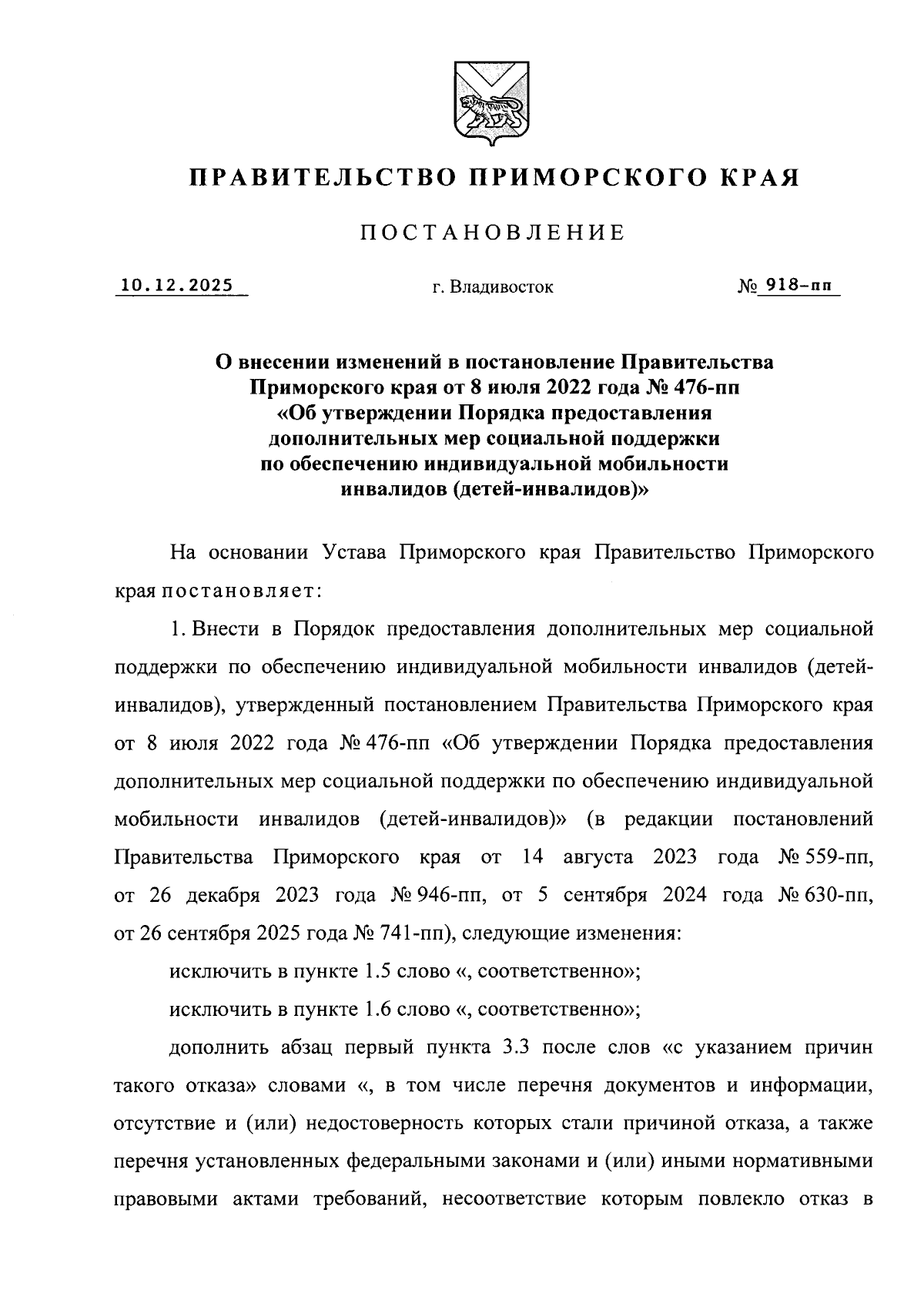 ПРАВИТЕЛЬСТВО ПРИМОРСКОГО КРАЯ

ПОСТАНОВЛЕНИЕ

10.12.2025 г. Владивосток № 918-пп

О внесении изменений в постановление Правительства Приморского края от 8 июля 2022 года № 476-пп «Об утверждении Порядка предоставления дополнительных мер социальной поддержки по обеспечению индивидуальной мобильности инвалидов (детей-инвалидов)»

На основании Устава Приморского края Правительство Приморского края постановляет:

1. Внести в Порядок предоставления дополнительных мер социальной поддержки по обеспечению индивидуальной мобильности инвалидов (детей-инвалидов), утвержденный постановлением Правительства Приморского края от 8 июля 2022 года № 476-пп «Об утверждении Порядка предоставления дополнительных мер социальной поддержки по обеспечению индивидуальной мобильности инвалидов (детей-инвалидов)» (в редакции постановлений Правительства Приморского края от 14 августа 2023 года № 559-пп, от 26 декабря 2023 года № 946-пп, от 5 сентября 2024 года № 630-пп, от 26 сентября 2025 года № 741-пп), следующие изменения:

исключить в пункте 1.5 слово «, соответственно»;

исключить в пункте 1.6 слово «, соответственно»;

дополнить абзац первый пункта 3.3 после слов «с указанием причин такого отказа» словами «, в том числе перечня документов и информации, отсутствие и (или) недостоверность которых стали причиной отказа, а также перечня установленных федеральными законами и (или) иными нормативными правовыми актами требований, несоответствие которым повлекло отказ в